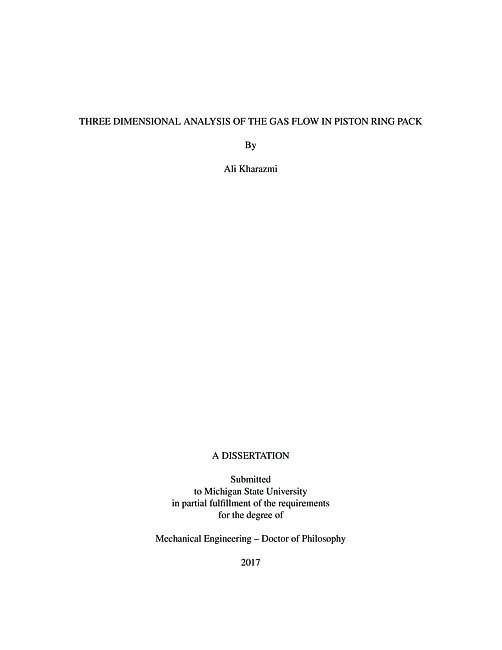 THREE DIMENSIONAL ANALYSIS OF THE GAS FLOW IN PISTON RING PACK

By

Ali Kharazmi

A DISSERTATION

Submitted
to Michigan State University
in partial fulfillment of the requirements
for the degree of

Mechanical Engineering – Doctor of Philosophy

2017